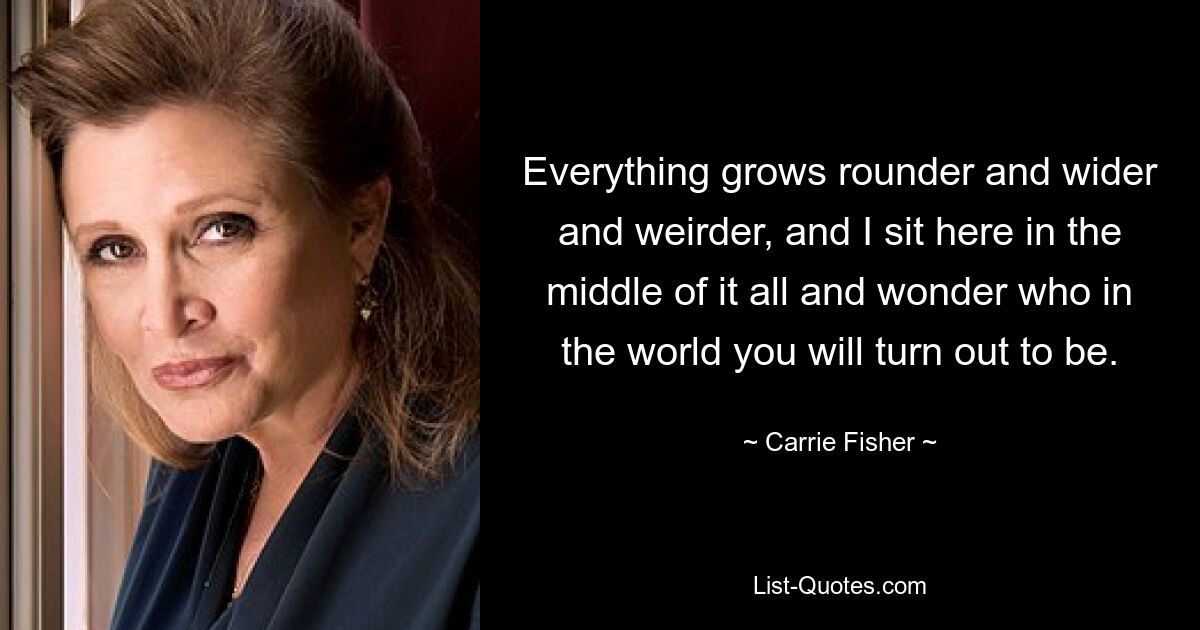 Everything grows rounder and wider and weirder, and I sit here in the middle of it all and wonder who in the world you will turn out to be.

~ Carrie Fisher ~

List-Quotes.com